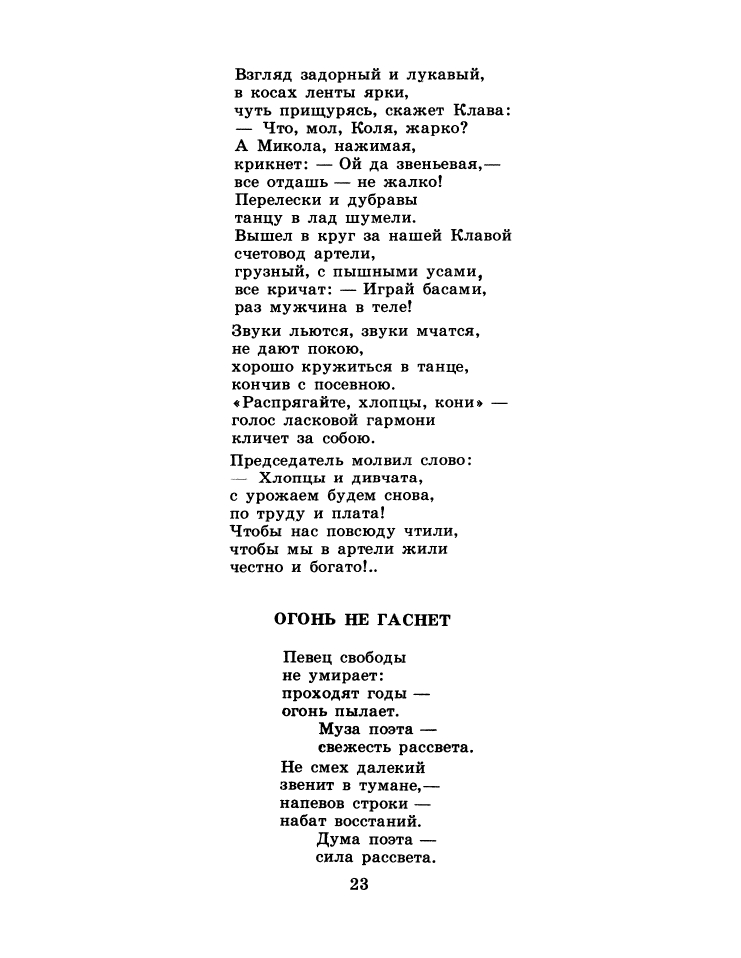 Взгляд задорный и лукавый,
в косах ленты ярки,
чуть прищурясь, скажет Клава:
— Что, мол, Коля, жарко?
А Микола, нажимая,
крикнет: — Ой да звеньевая,—
все отдашь — не жалко!
Перелески и дубравы
танцу в лад шумели.
Вышел в круг за нашей Клавой
счетовод артели,
грузный, с пышными усами,
все кричат: — Играй басами,
раз мужчина в теле!

Звуки льются, звуки мчатся,
не дают покою,
хорошо кружиться в танце,
кончив с посевною.
«Распрягайте, хлопцы, кони» —
голос ласковой гармони
кличет за собою.

Председатель молвил слово:
— Хлопцы и дивчата,
с урожаем будем снова,
по труду и плата!
Чтобы нас повсюду чтили,
чтобы мы в артели жили
честно и богато!..

ОГОНЬ НЕ ГАСНЕТ

Певец свободы
не умирает:
проходят годы —
огонь пылает.
Муза поэта —
свежесть рассвета.

Не смех далекий
звенит в тумане,—
напевов строки —
набат восстаний.
Дума поэта —
сила рассвета.

23